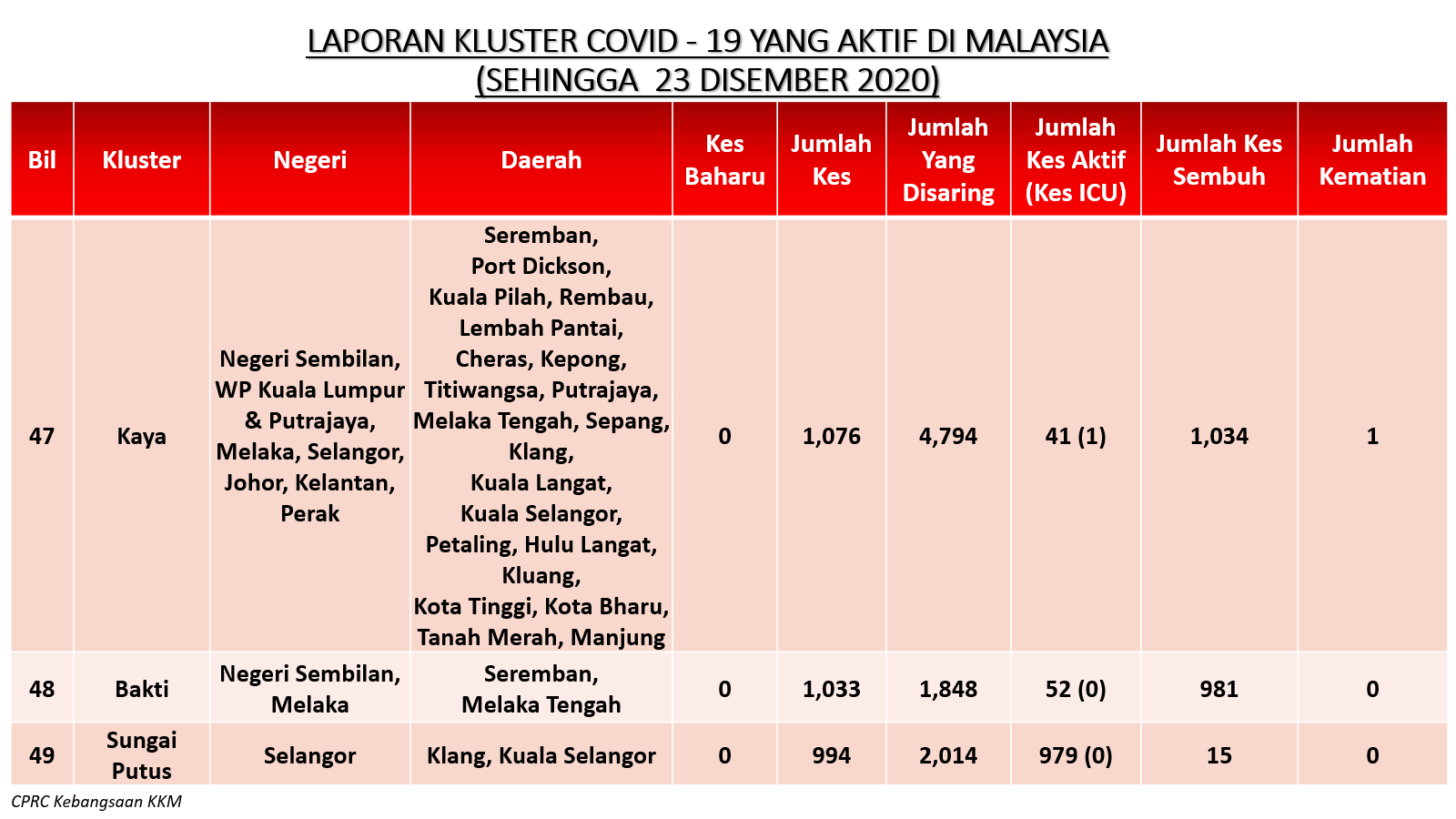 LAPORAN KLUSTER COVID - 19 YANG AKTIF DI MALAYSIA
(SEHINGGA 23 DISEMBER 2020)

| Bil | Kluster | Negeri | Daerah | Kes Baharu | Jumlah Kes | Jumlah Yang Disaring | Jumlah Kes Aktif (Kes ICU) | Jumlah Kes Sembuh | Jumlah Kematian |
|---|---|---|---|---|---|---|---|---|---|
| 47 | Kaya | Negeri Sembilan, WP Kuala Lumpur & Putrajaya, Melaka, Selangor, Johor, Kelantan, Perak | Seremban, Port Dickson, Kuala Pilah, Rembau, Lembah Pantai, Cheras, Kepong, Titiwangsa, Putrajaya, Melaka Tengah, Sepang, Klang, Kuala Langat, Kuala Selangor, Petaling, Hulu Langat, Kluang, Kota Tinggi, Kota Bharu, Tanah Merah, Manjung | 0 | 1,076 | 4,794 | 41 (1) | 1,034 | 1 |
| 48 | Bakti | Negeri Sembilan, Melaka | Seremban, Melaka Tengah | 0 | 1,033 | 1,848 | 52 (0) | 981 | 0 |
| 49 | Sungai Putus | Selangor | Klang, Kuala Selangor | 0 | 994 | 2,014 | 979 (0) | 15 | 0 |

CPRC Kebangsaan KKM